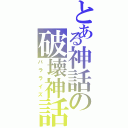 とある神話の破壊神話
パラライズ